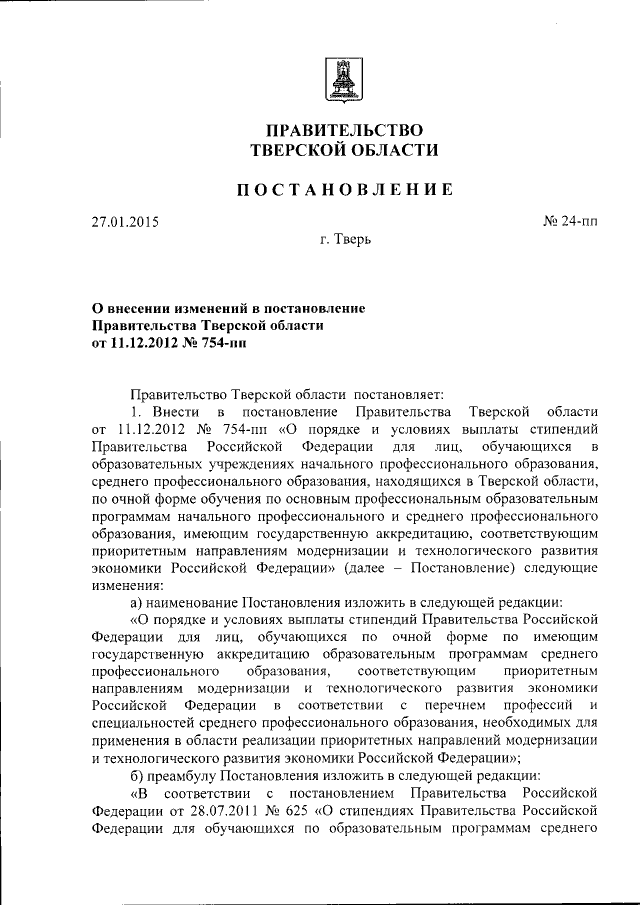 ПРАВИТЕЛЬСТВО
ТВЕРСКОЙ ОБЛАСТИ

ПОСТАНОВЛЕНИЕ

27.01.2015

№ 24-пп

г. Тверь

О внесении изменений в постановление Правительства Тверской области от 11.12.2012 № 754-пп

Правительство Тверской области постановляет:

1. Внести в постановление Правительства Тверской области от 11.12.2012 № 754-пп «О порядке и условиях выплаты стипендий Правительства Российской Федерации для лиц, обучающихся в образовательных учреждениях начального профессионального образования, среднего профессионального образования, находящихся в Тверской области, по очной форме обучения по основным профессиональным образовательным программам начального профессионального и среднего профессионального образования, имеющим государственную аккредитацию, соответствующим приоритетным направлениям модернизации и технологического развития экономики Российской Федерации» (далее – Постановление) следующие изменения:

а) наименование Постановления изложить в следующей редакции:

«О порядке и условиях выплаты стипендий Правительства Российской Федерации для лиц, обучающихся по очной форме по имеющим государственную аккредитацию образовательным программам среднего профессионального образования, соответствующим приоритетным направлениям модернизации и технологического развития экономики Российской Федерации в соответствии с перечнем профессий и специальностей среднего профессионального образования, необходимых для применения в области реализации приоритетных направлений модернизации и технологического развития экономики Российской Федерации»;

б) преамбулу Постановления изложить в следующей редакции:

«В соответствии с постановлением Правительства Российской Федерации от 28.07.2011 № 625 «О стипендиях Правительства Российской Федерации для обучающихся по образовательным программам среднего